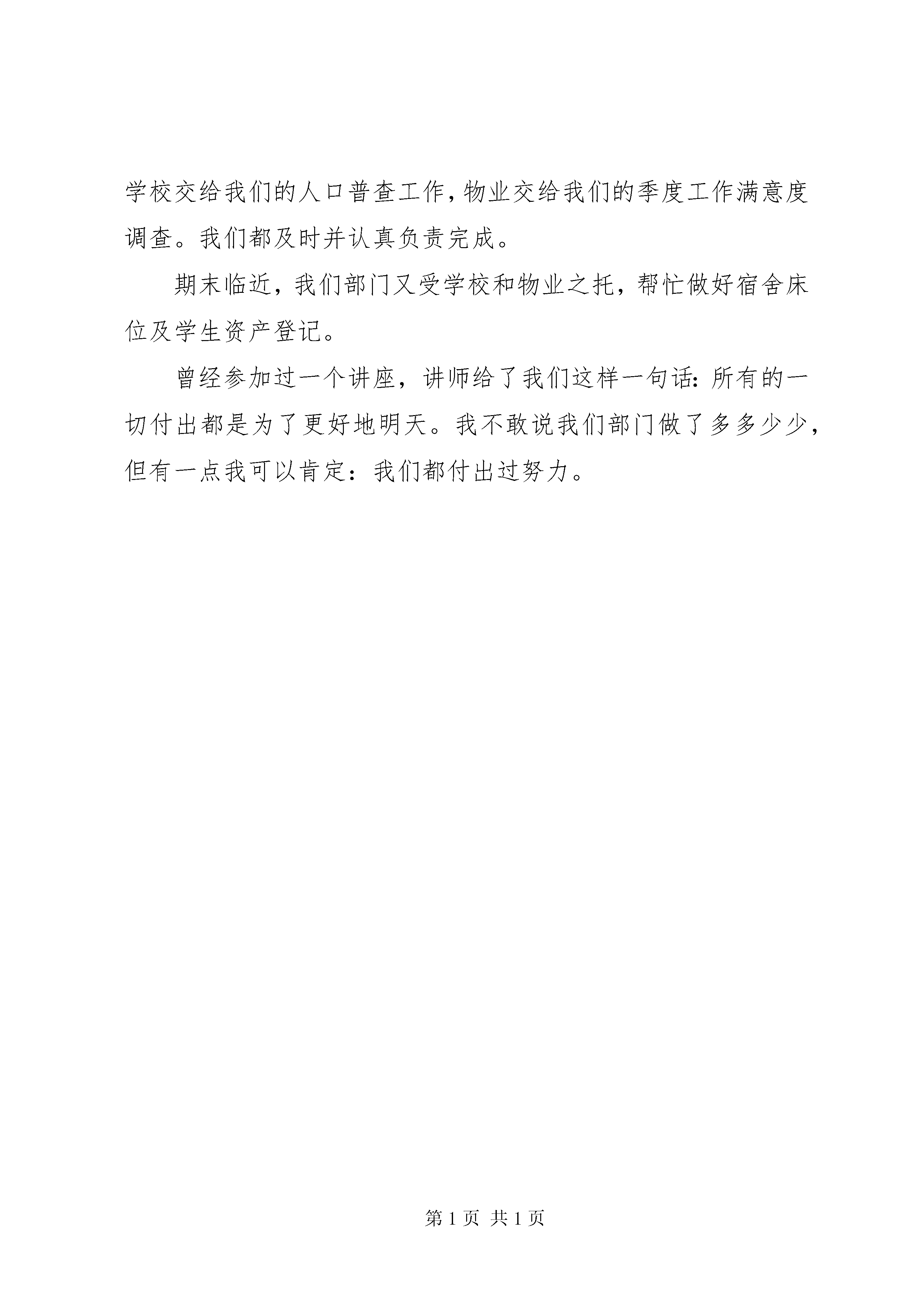 学校交给我们的人口普查工作，物业交给我们的季度工作满意度调查。我们都及时并认真负责完成。

期末临近，我们部门又受学校和物业之托，帮忙做好宿舍床位及学生资产登记。

曾经参加过一个讲座，讲师给了我们这样一句话：所有的一切付出都是为了更好地明天。我不敢说我们部门做了多多少少，但有一点我可以肯定：我们都付出过努力。

第 1 页 共 1 页